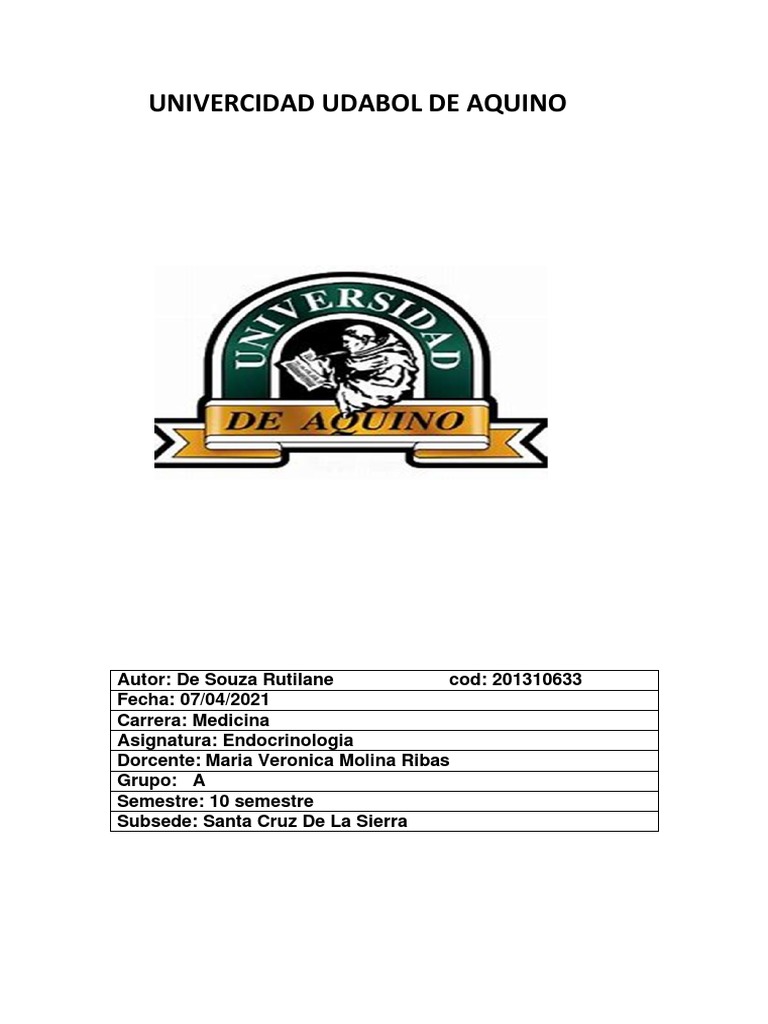 UNIVERCIDAD UDABOL DE AQUINO

UNIVERSIDAD

DE AQUINO

Autor: De Souza Rutilane cod: 201310633
Fecha: 07/04/2021
Carrera: Medicina
Asignatura: Endocrinologia
Dorcente: Maria Veronica Molina Ribas
Grupo: A
Semestre: 10 semestre
Subsede: Santa Cruz De La Sierra